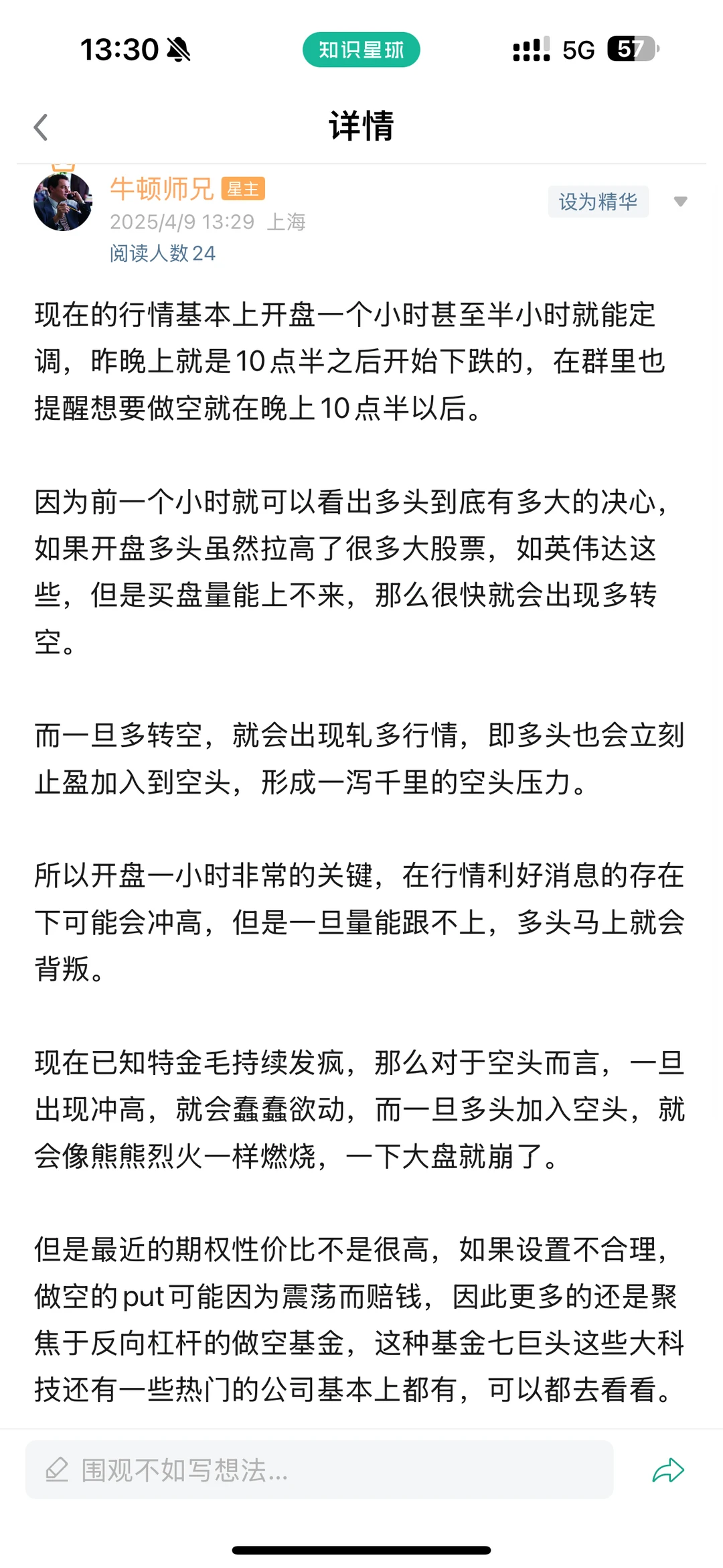 13:30 知识星球 5G 57

详情

牛顿师兄 星主
2025/4/9 13:29 上海
阅读人数 24

设为精华

现在的行情基本上开盘一个小时甚至半小时就能定调，昨晚上就是10点半之后开始下跌的，在群里也提醒想要做空就在晚上10点半以后。

因为前一个小时就可以看出多头到底有多大的决心，如果开盘多头虽然拉高了很多大股票，如英伟达这些，但是买盘量能上不来，那么很快就会出现多转空。

而一旦多转空，就会出现轧多行情，即多头也会立刻止盈加入到空头，形成一泻千里的空头压力。

所以开盘一小时非常的关键，在行情利好消息的存在下可能会冲高，但是一旦量能跟不上，多头马上就会背叛。

现在已知特金毛持续发疯，那么对于空头而言，一旦出现冲高，就会蠢蠢欲动，而一旦多头加入空头，就会像熊熊烈火一样燃烧，一下大盘就崩了。

但是最近的期权性价比不是很高，如果设置不合理，做空的put可能因为震荡而赔钱，因此更多的还是聚焦于反向杠杆的做空基金，这种基金七巨头这些大科技还有一些热门的公司基本上都有，可以都去看看。

围观不如写想法...